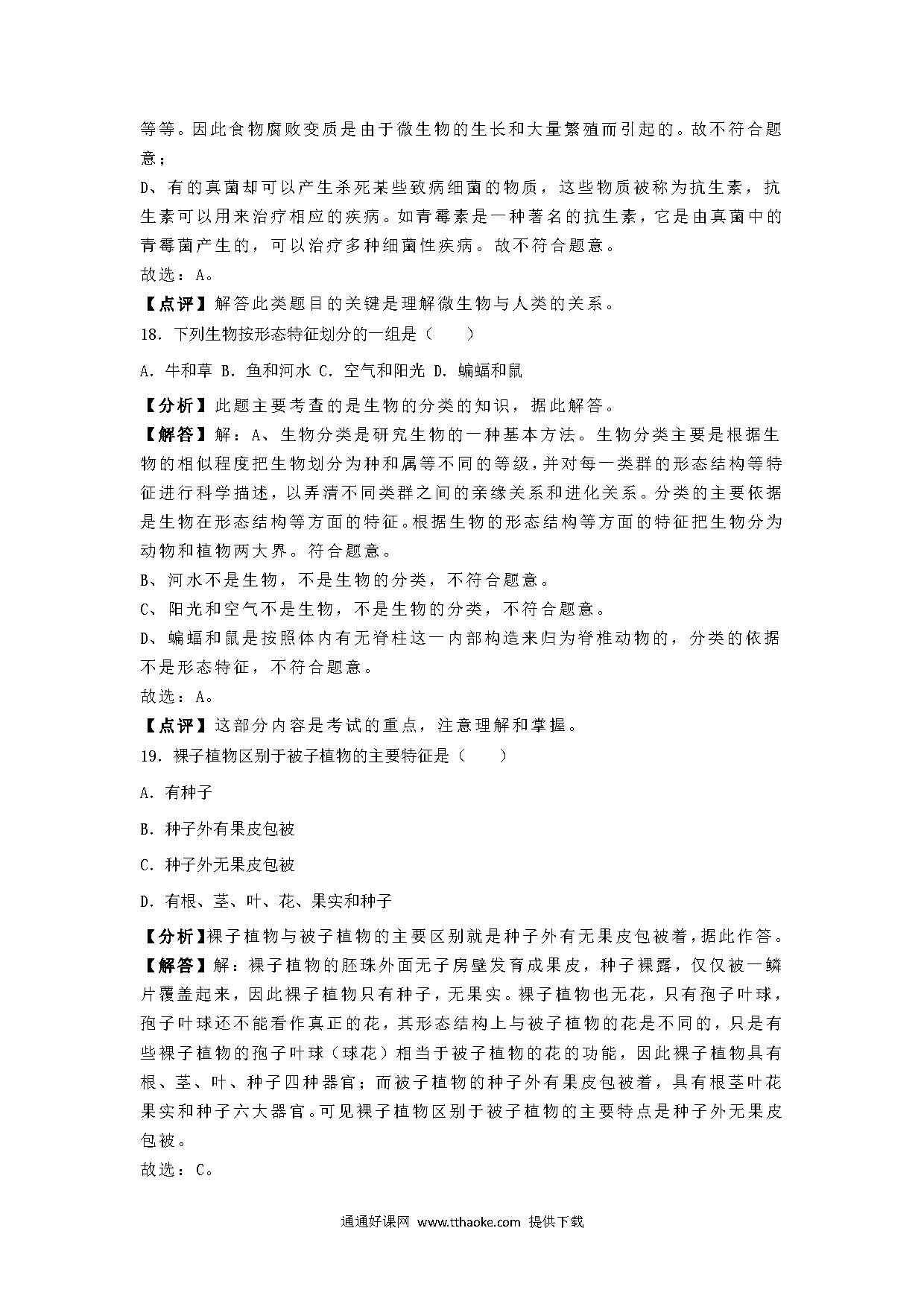 等等。因此食物腐败变质是由于微生物的生长和大量繁殖而引起的。故不符合题意；

D、有的真菌却可以产生杀死某些致病细菌的物质，这些物质被称为抗生素，抗生素可以用来治疗相应的疾病。如青霉素是一种著名的抗生素，它是由真菌中的青霉菌产生的，可以治疗多种细菌性疾病。故不符合题意。

故选：A。

【点评】解答此类题目的关键是理解微生物与人类的关系。

18．下列生物按形态特征划分的一组是（　　）

A．牛和草 B．鱼和河水 C．空气和阳光 D．蝙蝠和鼠

【分析】此题主要考查的是生物的分类的知识，据此解答。

【解答】解：A、生物分类是研究生物的一种基本方法。生物分类主要是根据生物的相似程度把生物划分为种和属等不同的等级，并对每一类群的形态结构等特征进行科学描述，以弄清不同类群之间的亲缘关系和进化关系。分类的主要依据是生物在形态结构等方面的特征。根据生物的形态结构等方面的特征把生物分为动物和植物两大界。符合题意。

B、河水不是生物，不是生物的分类，不符合题意。

C、阳光和空气不是生物，不是生物的分类，不符合题意。

D、蝙蝠和鼠是按照体内有无脊柱这一内部构造来归为脊椎动物的，分类的依据不是形态特征，不符合题意。

故选：A。

【点评】这部分内容是考试的重点，注意理解和掌握。

19．裸子植物区别于被子植物的主要特征是（　　）

A．有种子

B．种子外有果皮包被

C．种子外无果皮包被

D．有根、茎、叶、花、果实和种子

【分析】裸子植物与被子植物的主要区别就是种子外有无果皮包被着，据此作答。

【解答】解：裸子植物的胚珠外面无子房壁发育成果皮，种子裸露，仅仅被一鳞片覆盖起来，因此裸子植物只有种子，无果实。裸子植物也无花，只有孢子叶球，孢子叶球还不能看作真正的花，其形态结构上与被子植物的花是不同的，只是有些裸子植物的孢子叶球（球花）相当于被子植物的花的功能，因此裸子植物具有根、茎、叶、种子四种器官；而被子植物的种子外有果皮包被着，具有根茎叶花果实和种子六大器官。可见裸子植物区别于被子植物的主要特点是种子外无果皮包被。

故选：C。

通通好课网 www.tthaoke.com 提供下载